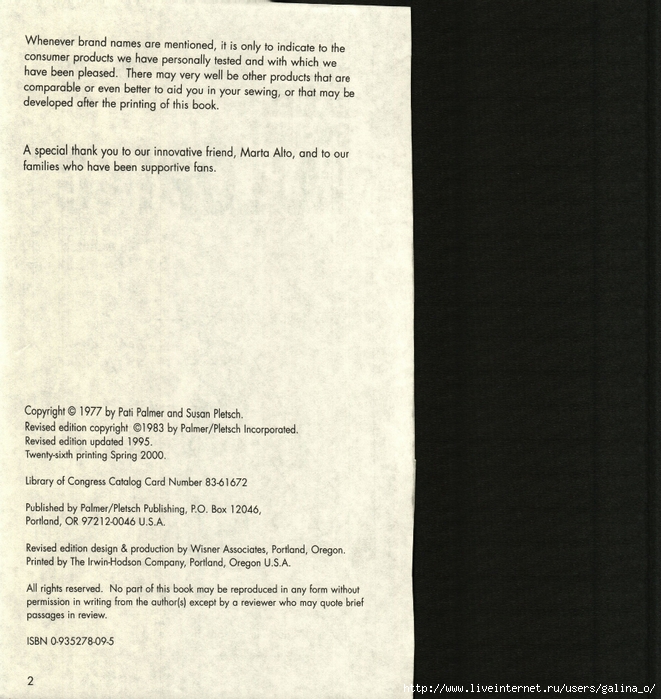 Whenever brand names are mentioned, it is only to indicate to the consumer products we have personally tested and with which we have been pleased. There may very well be other products that are comparable or even better to aid you in your sewing, or that may be developed after the printing of this book.

A special thank you to our innovative friend, Marta Alto, and to our families who have been supportive fans.

Copyright © 1977 by Pati Palmer and Susan Pletsch.
Revised edition copyright ©1983 by Palmer/Pletsch Incorporated.
Revised edition updated 1995.
Twenty-sixth printing Spring 2000.

Library of Congress Catalog Card Number 83-61672

Published by Palmer/Pletsch Publishing, P.O. Box 12046, Portland, OR 97212-0046 U.S.A.

Revised edition design & production by Wisner Associates, Portland, Oregon.
Printed by The Irwin-Hodson Company, Portland, Oregon U.S.A.

All rights reserved. No part of this book may be reproduced in any form without permission in writing from the author(s) except by a reviewer who may quote brief passages in review.

ISBN 0-935278-09-5

2

http://www.liveinternet.ru/users/galina_o/